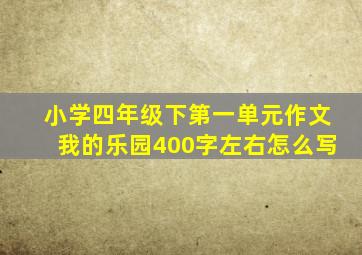 小学四年级下第一单元作文
我的乐园400字左右怎么写